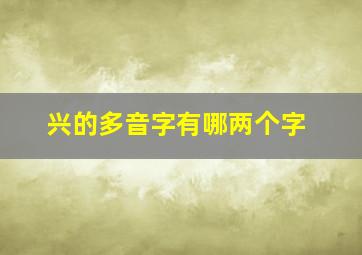 兴的多音字有哪两个字